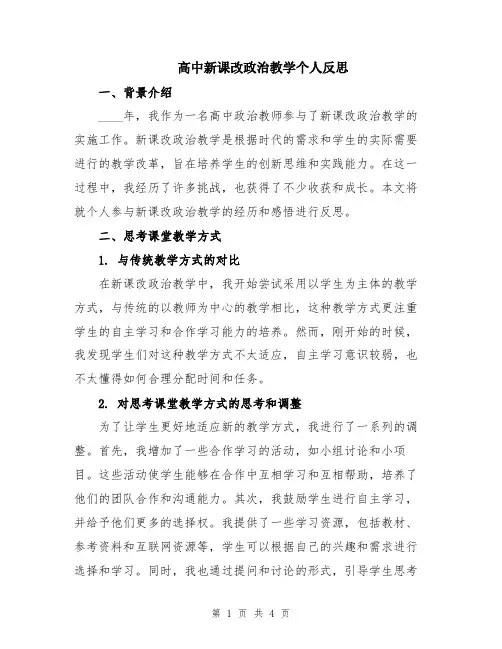 高中新课改政治教学个人反思

一、背景介绍

____年，我作为一名高中政治教师参与了新课改政治教学的实施工作。新课改政治教学是根据时代的需求和学生的实际需要进行的教学改革，旨在培养学生的创新思维和实践能力。在这一过程中，我经历了许多挑战，也获得了不少收获和成长。本文将就个人参与新课改政治教学的经历和感悟进行反思。

二、思考课堂教学方式

1. 与传统教学方式的对比

在新课改政治教学中，我开始尝试采用以学生为主体的教学方式，与传统的以教师为中心的教学相比，这种教学方式更注重学生的自主学习和合作学习能力的培养。然而，刚开始的时候，我发现学生们对这种教学方式不太适应，自主学习意识较弱，也不太懂得如何合理分配时间和任务。

2. 对思考课堂教学方式的思考和调整

为了让学生更好地适应新的教学方式，我进行了一系列的调整。首先，我增加了一些合作学习的活动，如小组讨论和小项目。这些活动使学生能够在合作中互相学习和互相帮助，培养了他们的团队合作和沟通能力。其次，我鼓励学生进行自主学习，并给予他们更多的选择权。我提供了一些学习资源，包括教材、参考资料和互联网资源等，学生可以根据自己的兴趣和需求进行选择和学习。同时，我也通过提问和讨论的形式，引导学生思考

第 1 页 共 4 页